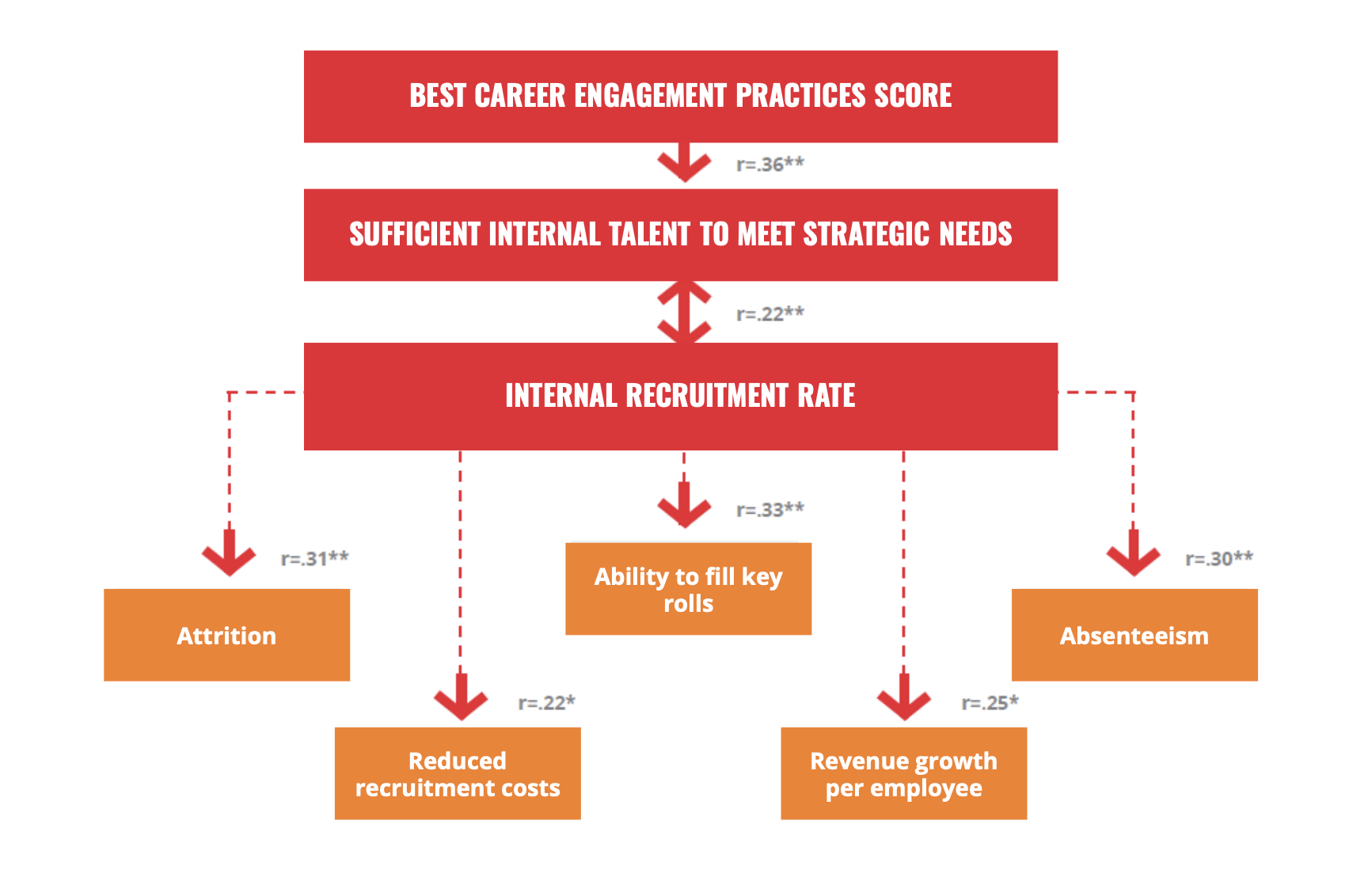 BEST CAREER ENGAGEMENT PRACTICES SCORE

r=.36**

SUFFICIENT INTERNAL TALENT TO MEET STRATEGIC NEEDS

r=.22**

INTERNAL RECRUITMENT RATE

r=.31**

Attrition

r=.22*

Reduced recruitment costs

r=.33**

Ability to fill key rolls

r=.25*

Revenue growth per employee

r=.30**

Absenteeism